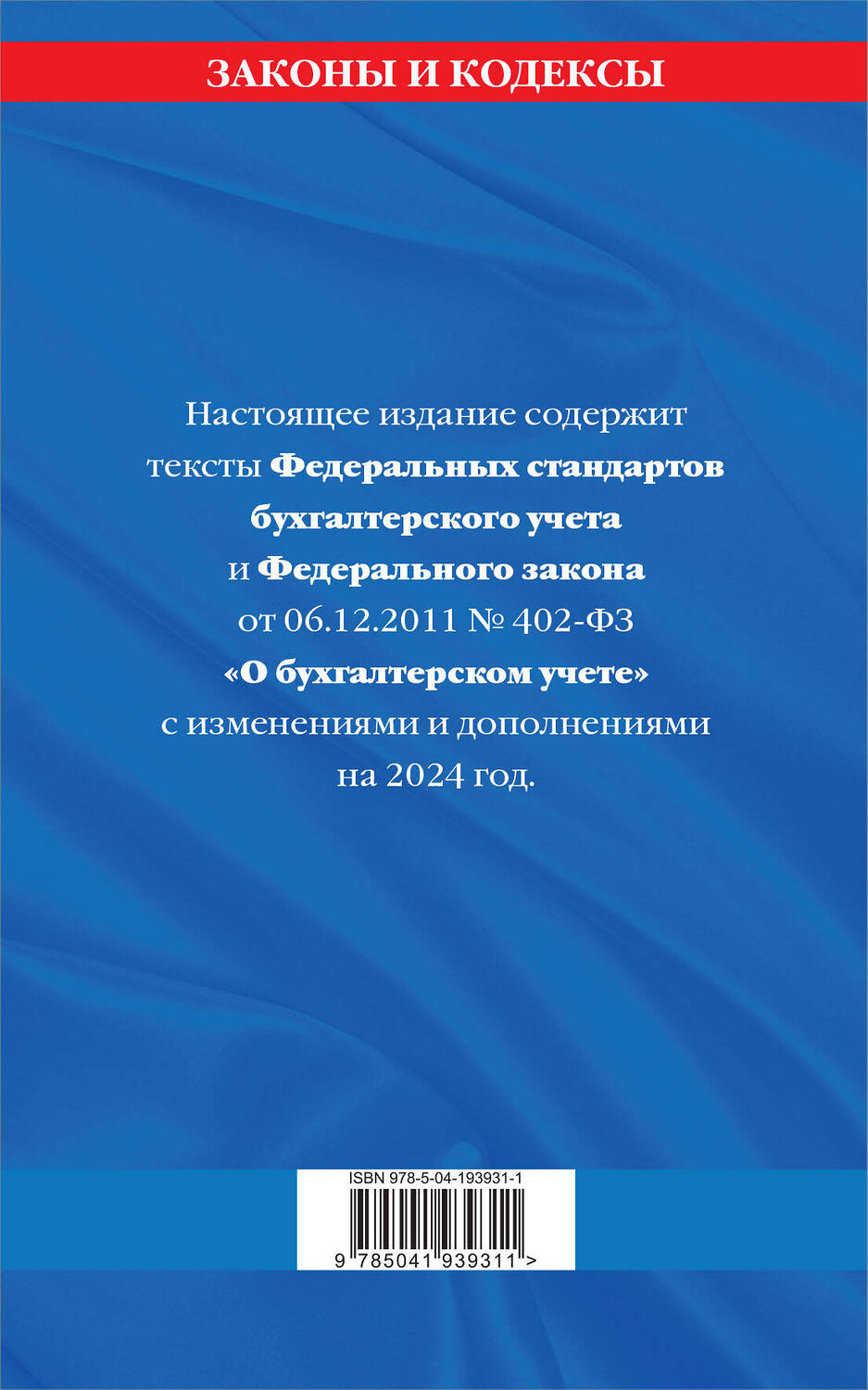 ЗАКОНЫ И КОДЕКСЫ

Настоящее издание содержит тексты Федеральных стандартов бухгалтерского учета и Федерального закона от 06.12.2011 № 402-ФЗ «О бухгалтерском учете» с изменениями и дополнениями на 2024 год.

ISBN 978-5-04-193931-1

9 785041 939311 >